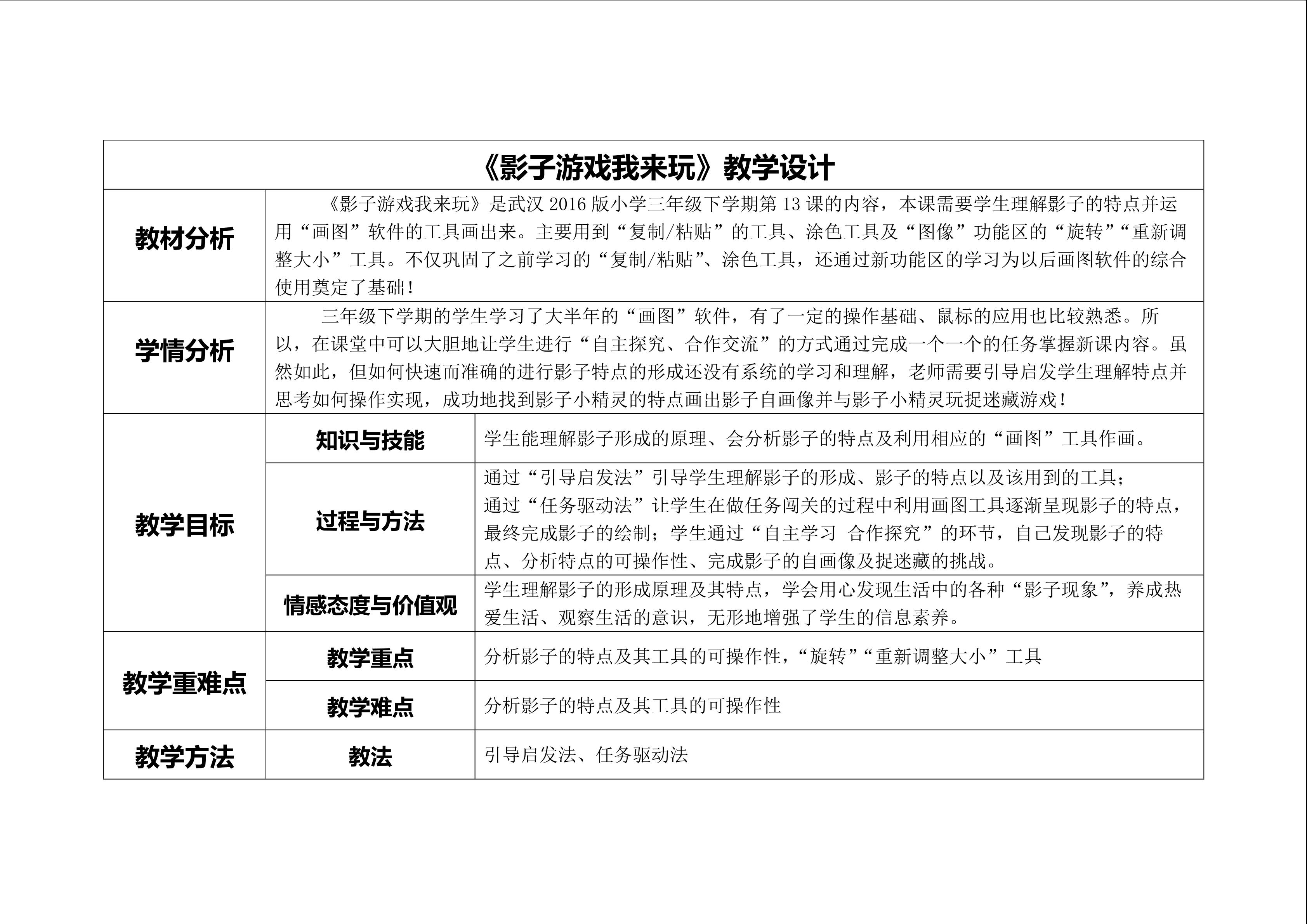 | 《影子游戏我来玩》教学设计 | | |
|---|---|---|
| 教材分析 | 《影子游戏我来玩》是武汉2016版小学三年级下学期第13课的内容，本课需要学生理解影子的特点并运用“画图”软件的工具画出来。主要用到“复制/粘贴”的工具、涂色工具及“图像”功能区的“旋转”“重新调整大小”工具。不仅巩固了之前学习的“复制/粘贴”、涂色工具，还通过新功能区的学习为以后画图软件的综合使用奠定了基础！ | |
| 学情分析 | 三年级下学期的学生学习了大半年的“画图”软件，有了一定的操作基础、鼠标的应用也比较熟悉。所以，在课堂中可以大胆地让学生进行“自主探究、合作交流”的方式通过完成一个一个的任务掌握新课内容。虽然如此，但如何快速而准确的进行影子特点的形成还没有系统的学习和理解，老师需要引导启发学生理解特点并思考如何操作实现，成功地找到影子小精灵的特点画出影子自画像并与影子小精灵玩捉迷藏游戏！ | |
| 教学目标 | 知识与技能 | 学生能理解影子形成的原理、会分析影子的特点及利用相应的“画图”工具作画。 |
| | 过程与方法 | 通过“引导启发法”引导学生理解影子的形成、影子的特点以及该用到的工具；通过“任务驱动法”让学生在做任务闯关的过程中利用画图工具逐渐呈现影子的特点，最终完成影子的绘制；学生通过“自主学习 合作探究”的环节，自己发现影子的特点、分析特点的可操作性、完成影子的自画像及捉迷藏的挑战。 |
| | 情感态度与价值观 | 学生理解影子的形成原理及其特点，学会用心发现生活中的各种“影子现象”，养成热爱生活、观察生活的意识，无形地增强了学生的信息素养。 |
| 教学重难点 | 教学重点 | 分析影子的特点及其工具的可操作性，“旋转”“重新调整大小”工具 |
| | 教学难点 | 分析影子的特点及其工具的可操作性 |
| 教学方法 | 教法 | 引导启发法、任务驱动法 |